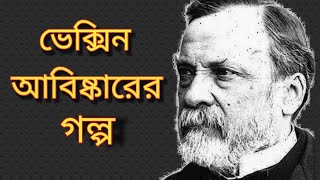 ভেক্সিন আবিষ্কারের গল্প